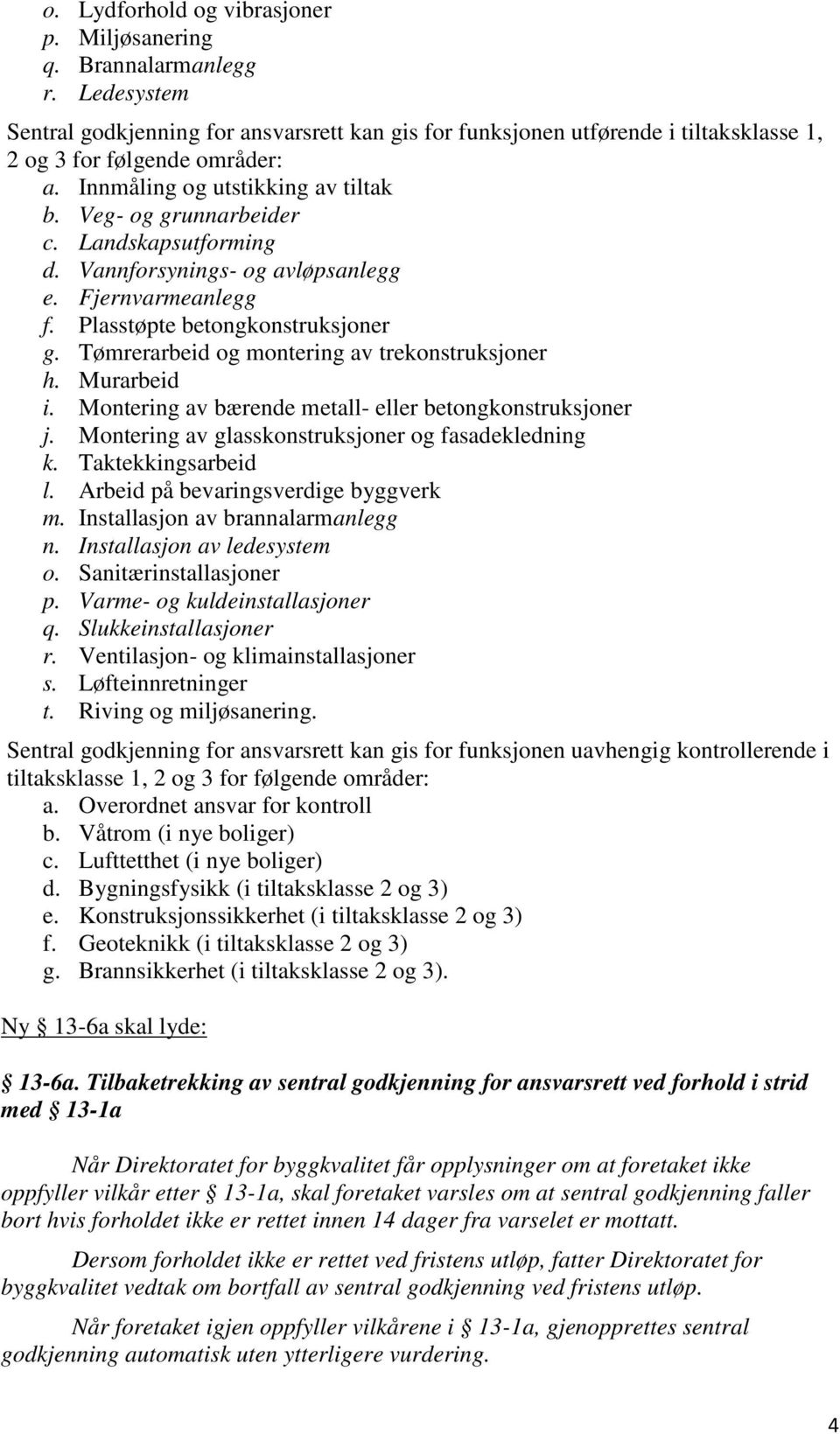 o. Lydforhold og vibrasjoner
p. Miljøsanering
q. Brannalarmanlegg
r. Ledesystem

Sentral godkjenning for ansvarsrett kan gis for funksjonen utførende i tiltaksklasse 1, 2 og 3 for følgende områder:
a. Innmåling og utstikking av tiltak
b. Veg- og grunnarbeider
c. Landskapsutforming
d. Vannforsynings- og avløpsanlegg
e. Fjernvarmeanlegg
f. Plasstøpte betongkonstruksjoner
g. Tømrerarbeid og montering av trekonstruksjoner
h. Murarbeid
i. Montering av bærende metall- eller betongkonstruksjoner
j. Montering av glasskonstruksjoner og fasadekledning
k. Taktekkingsarbeid
l. Arbeid på bevaringsverdige byggverk
m. Installasjon av brannalarmanlegg
n. Installasjon av ledesystem
o. Sanitærinstallasjoner
p. Varme- og kuldeinstallasjoner
q. Slukkeinstallasjoner
r. Ventilasjon- og klimainstallasjoner
s. Løfteinnretninger
t. Riving og miljøsanering.

Sentral godkjenning for ansvarsrett kan gis for funksjonen uavhengig kontrollerende i tiltaksklasse 1, 2 og 3 for følgende områder:
a. Overordnet ansvar for kontroll
b. Våtrom (i nye boliger)
c. Lufttetthet (i nye boliger)
d. Bygningsfysikk (i tiltaksklasse 2 og 3)
e. Konstruksjonssikkerhet (i tiltaksklasse 2 og 3)
f. Geoteknikk (i tiltaksklasse 2 og 3)
g. Brannsikkerhet (i tiltaksklasse 2 og 3).

Ny § 13-6a skal lyde:

§ 13-6a. Tilbaketrekking av sentral godkjenning for ansvarsrett ved forhold i strid med § 13-1a

Når Direktoratet for byggkvalitet får opplysninger om at foretaket ikke oppfyller vilkår etter § 13-1a, skal foretaket varsles om at sentral godkjenning faller bort hvis forholdet ikke er rettet innen 14 dager fra varselet er mottatt.

Dersom forholdet ikke er rettet ved fristens utløp, fatter Direktoratet for byggkvalitet vedtak om bortfall av sentral godkjenning ved fristens utløp.

Når foretaket igjen oppfyller vilkårene i § 13-1a, gjenopprettes sentral godkjenning automatisk uten ytterligere vurdering.

4